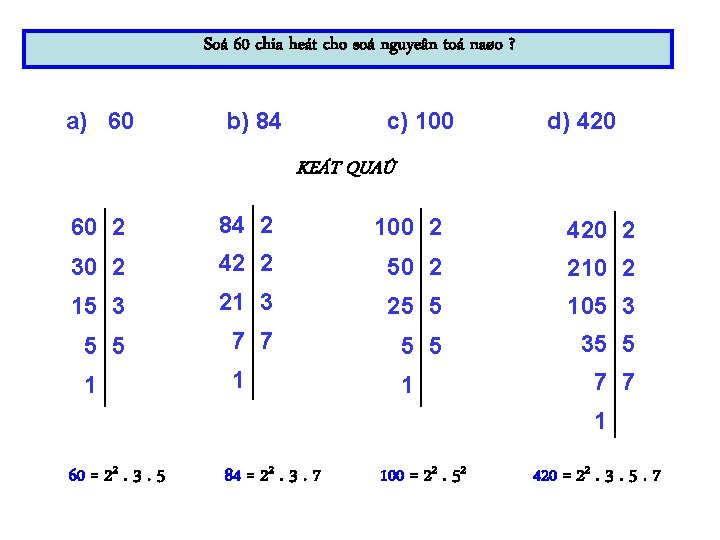 Soá 60 chia heát cho soá nguyeân toá naøo ?

a) 60 b) 84 c) 100 d) 420

KEÁT QUAÛ

| 60 | 2 |
|---|---|
| 30 | 2 |
| 15 | 3 |
| 5 | 5 |
| 1 | |

| 84 | 2 |
|---|---|
| 42 | 2 |
| 21 | 3 |
| 7 | 7 |
| 1 | |

| 100 | 2 |
|---|---|
| 50 | 2 |
| 25 | 5 |
| 5 | 5 |
| 1 | |

| 420 | 2 |
|---|---|
| 210 | 2 |
| 105 | 3 |
| 35 | 5 |
| 7 | 7 |
| 1 | |

$60 = 2^2 . 3 . 5$

$84 = 2^2 . 3 . 7$

$100 = 2^2 . 5^2$

$420 = 2^2 . 3 . 5 . 7$